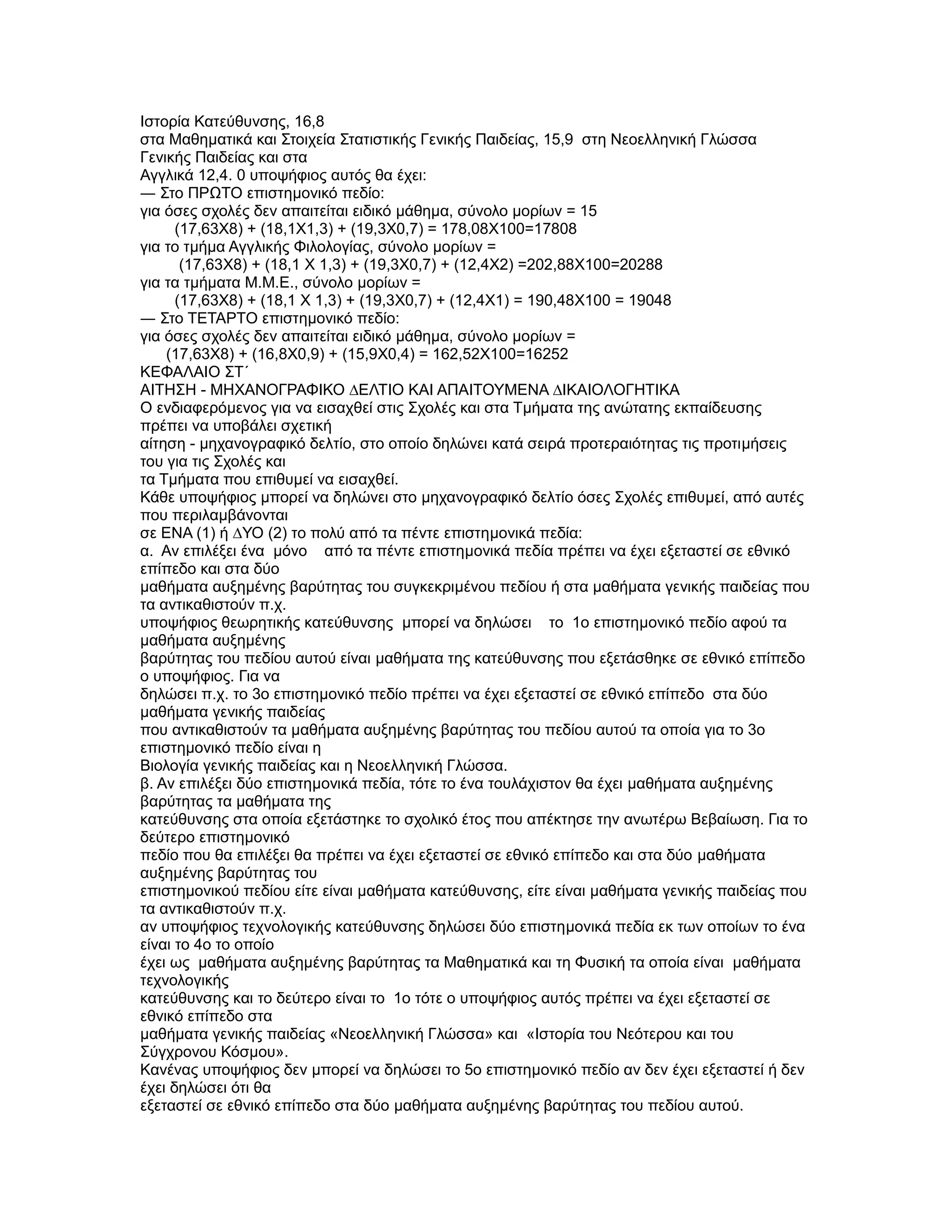 Ιστορία Κατεύθυνσης, 16,8
στα Μαθηματικά και Στοιχεία Στατιστικής Γενικής Παιδείας, 15,9 στη Νεοελληνική Γλώσσα Γενικής Παιδείας και στα
Αγγλικά 12,4. 0 υποψήφιος αυτός θα έχει:
— Στο ΠΡΩΤΟ επιστημονικό πεδίο:
για όσες σχολές δεν απαιτείται ειδικό μάθημα, σύνολο μορίων = 15
(17,63Χ8) + (18,1Χ1,3) + (19,3Χ0,7) = 178,08Χ100=17808
για το τμήμα Αγγλικής Φιλολογίας, σύνολο μορίων =
(17,63Χ8) + (18,1 Χ 1,3) + (19,3Χ0,7) + (12,4Χ2) =202,88Χ100=20288
για τα τμήματα Μ.Μ.Ε., σύνολο μορίων =
(17,63Χ8) + (18,1 Χ 1,3) + (19,3Χ0,7) + (12,4Χ1) = 190,48Χ100 = 19048
— Στο ΤΕΤΑΡΤΟ επιστημονικό πεδίο:
για όσες σχολές δεν απαιτείται ειδικό μάθημα, σύνολο μορίων =
(17,63Χ8) + (16,8Χ0,9) + (15,9Χ0,4) = 162,52Χ100=16252
ΚΕΦΑΛΑΙΟ ΣΤ΄
ΑΙΤΗΣΗ - ΜΗΧΑΝΟΓΡΑΦΙΚΟ ∆ΕΛΤΙΟ ΚΑΙ ΑΠΑΙΤΟΥΜΕΝΑ ∆ΙΚΑΙΟΛΟΓΗΤΙΚΑ
Ο ενδιαφερόμενος για να εισαχθεί στις Σχολές και στα Τμήματα της ανώτατης εκπαίδευσης πρέπει να υποβάλει σχετική
αίτηση - μηχανογραφικό δελτίο, στο οποίο δηλώνει κατά σειρά προτεραιότητας τις προτιμήσεις του για τις Σχολές και
τα Τμήματα που επιθυμεί να εισαχθεί.
Κάθε υποψήφιος μπορεί να δηλώνει στο μηχανογραφικό δελτίο όσες Σχολές επιθυμεί, από αυτές που περιλαμβάνονται
σε ΕΝΑ (1) ή ∆ΥΟ (2) το πολύ από τα πέντε επιστημονικά πεδία:
α. Αν επιλέξει ένα μόνο από τα πέντε επιστημονικά πεδία πρέπει να έχει εξεταστεί σε εθνικό επίπεδο και στα δύο
μαθήματα αυξημένης βαρύτητας του συγκεκριμένου πεδίου ή στα μαθήματα γενικής παιδείας που τα αντικαθιστούν π.χ.
υποψήφιος θεωρητικής κατεύθυνσης μπορεί να δηλώσει το 1ο επιστημονικό πεδίο αφού τα μαθήματα αυξημένης
βαρύτητας του πεδίου αυτού είναι μαθήματα της κατεύθυνσης που εξετάσθηκε σε εθνικό επίπεδο ο υποψήφιος. Για να
δηλώσει π.χ. το 3ο επιστημονικό πεδίο πρέπει να έχει εξεταστεί σε εθνικό επίπεδο στα δύο μαθήματα γενικής παιδείας
που αντικαθιστούν τα μαθήματα αυξημένης βαρύτητας του πεδίου αυτού τα οποία για το 3ο επιστημονικό πεδίο είναι η
Βιολογία γενικής παιδείας και η Νεοελληνική Γλώσσα.
β. Αν επιλέξει δύο επιστημονικά πεδία, τότε το ένα τουλάχιστον θα έχει μαθήματα αυξημένης βαρύτητας τα μαθήματα της
κατεύθυνσης στα οποία εξετάστηκε το σχολικό έτος που απέκτησε την ανωτέρω Βεβαίωση. Για το δεύτερο επιστημονικό
πεδίο που θα επιλέξει θα πρέπει να έχει εξεταστεί σε εθνικό επίπεδο και στα δύο μαθήματα αυξημένης βαρύτητας του
επιστημονικού πεδίου είτε είναι μαθήματα κατεύθυνσης, είτε είναι μαθήματα γενικής παιδείας που τα αντικαθιστούν π.χ.
αν υποψήφιος τεχνολογικής κατεύθυνσης δηλώσει δύο επιστημονικά πεδία εκ των οποίων το ένα είναι το 4ο το οποίο
έχει ως μαθήματα αυξημένης βαρύτητας τα Μαθηματικά και τη Φυσική τα οποία είναι μαθήματα τεχνολογικής
κατεύθυνσης και το δεύτερο είναι το 1ο τότε ο υποψήφιος αυτός πρέπει να έχει εξεταστεί σε εθνικό επίπεδο στα
μαθήματα γενικής παιδείας «Νεοελληνική Γλώσσα» και «Ιστορία του Νεότερου και του Σύγχρονου Κόσμου».
Κανένας υποψήφιος δεν μπορεί να δηλώσει το 5ο επιστημονικό πεδίο αν δεν έχει εξεταστεί ή δεν έχει δηλώσει ότι θα
εξεταστεί σε εθνικό επίπεδο στα δύο μαθήματα αυξημένης βαρύτητας του πεδίου αυτού.